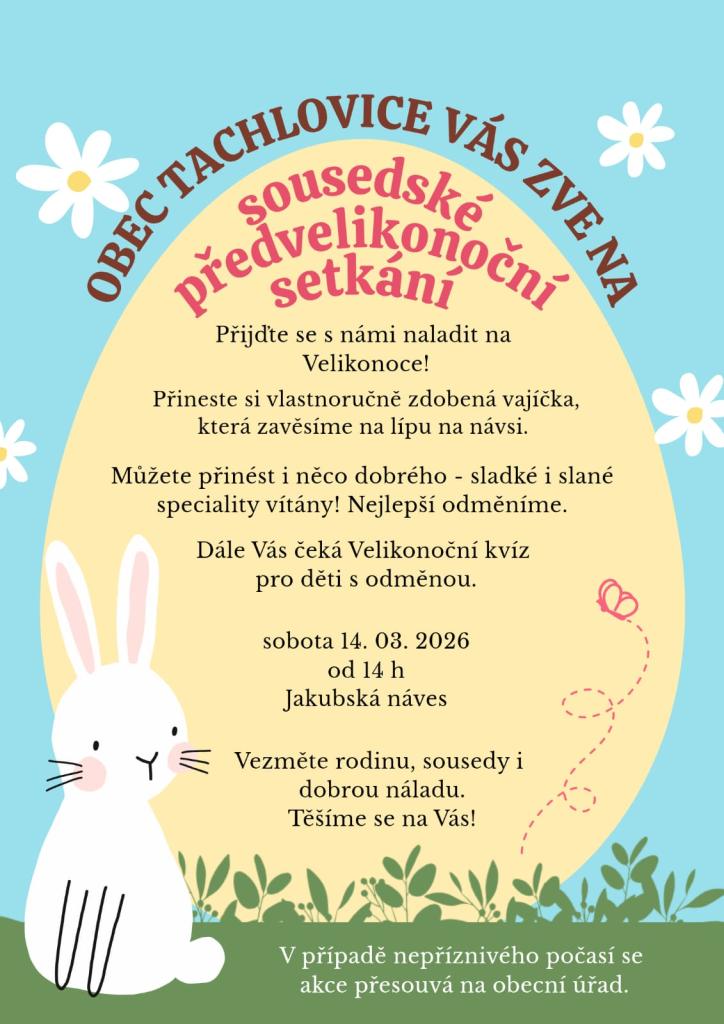 OBEC TACHLOVICE VÁS ZVE NA

sousedské předvelikonoční setkání

Přijďte se s námi naladit na Velikonoce!

Přineste si vlastnoručně zdobená vajíčka, která zavěsíme na lípu na návsi.

Můžete přinést i něco dobrého - sladké i slané speciality vítány! Nejlepší odměníme.

Dále Vás čeká Velikonoční kvíz pro děti s odměnou.

sobota 14. 03. 2026
od 14 h
Jakubská náves

Vezměte rodinu, sousedy i dobrou náladu.
Těšíme se na Vás!

V případě nepříznivého počasí se akce přesouvá na obecní úřad.